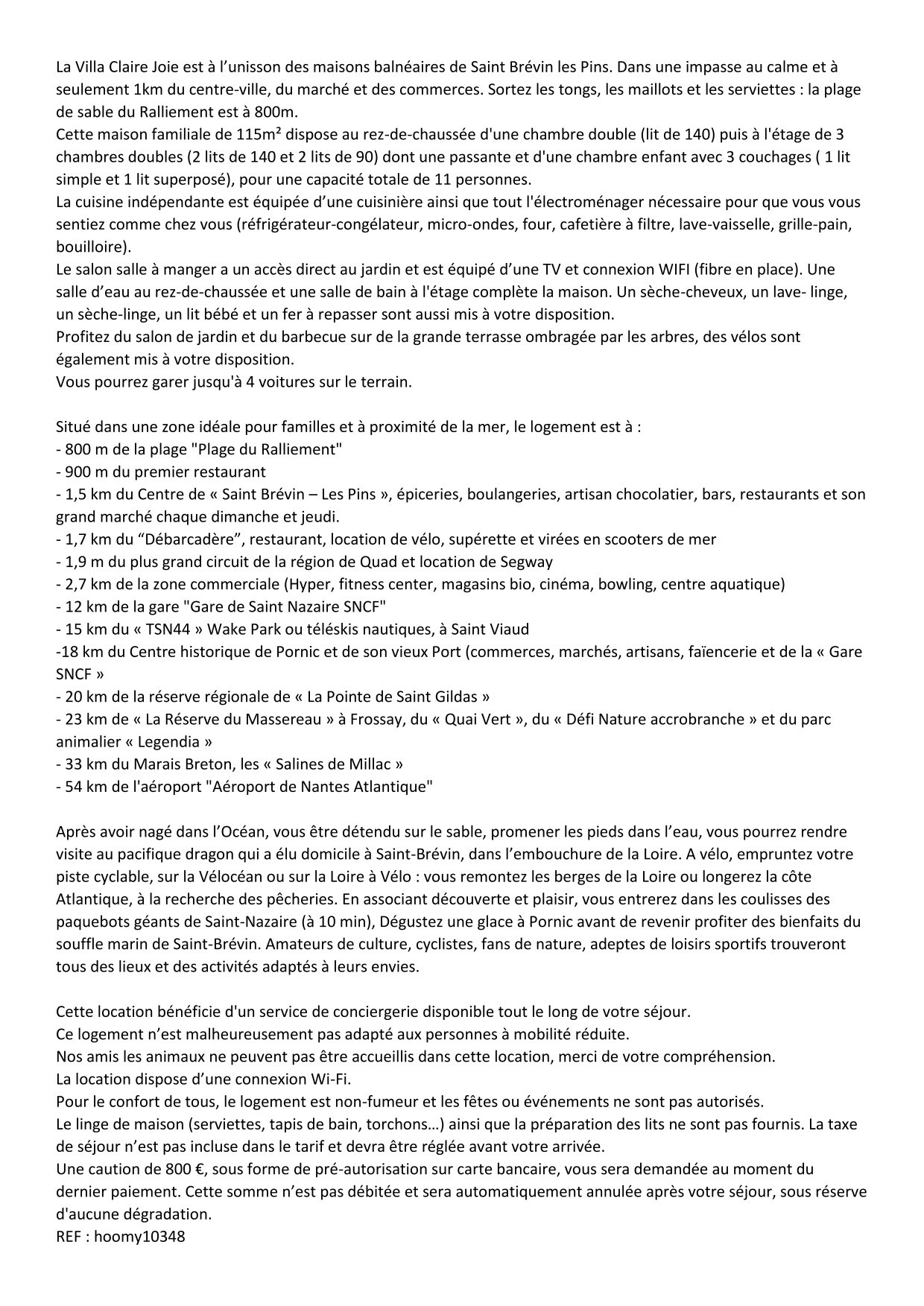 La Villa Claire Joie est à l'unisson des maisons balnéaires de Saint Brévin les Pins. Dans une impasse au calme et à seulement 1km du centre-ville, du marché et des commerces. Sortez les tongs, les maillots et les serviettes : la plage de sable du Ralliement est à 800m.
Cette maison familiale de 115m² dispose au rez-de-chaussée d'une chambre double (lit de 140) puis à l'étage de 3 chambres doubles (2 lits de 140 et 2 lits de 90) dont une passante et d'une chambre enfant avec 3 couchages ( 1 lit simple et 1 lit superposé), pour une capacité totale de 11 personnes.
La cuisine indépendante est équipée d'une cuisinière ainsi que tout l'électroménager nécessaire pour que vous vous sentiez comme chez vous (réfrigérateur-congélateur, micro-ondes, four, cafetière à filtre, lave-vaisselle, grille-pain, bouilloire).
Le salon salle à manger a un accès direct au jardin et est équipé d'une TV et connexion WIFI (fibre en place). Une salle d'eau au rez-de-chaussée et une salle de bain à l'étage complète la maison. Un sèche-cheveux, un lave- linge, un sèche-linge, un lit bébé et un fer à repasser sont aussi mis à votre disposition.
Profitez du salon de jardin et du barbecue sur de la grande terrasse ombragée par les arbres, des vélos sont également mis à votre disposition.
Vous pourrez garer jusqu'à 4 voitures sur le terrain.

Situé dans une zone idéale pour familles et à proximité de la mer, le logement est à :
- 800 m de la plage "Plage du Ralliement"
- 900 m du premier restaurant
- 1,5 km du Centre de « Saint Brévin – Les Pins », épiceries, boulangeries, artisan chocolatier, bars, restaurants et son grand marché chaque dimanche et jeudi.
- 1,7 km du "Débarcadère", restaurant, location de vélo, supérette et virées en scooters de mer
- 1,9 m du plus grand circuit de la région de Quad et location de Segway
- 2,7 km de la zone commerciale (Hyper, fitness center, magasins bio, cinéma, bowling, centre aquatique)
- 12 km de la gare "Gare de Saint Nazaire SNCF"
- 15 km du « TSN44 » Wake Park ou téléskis nautiques, à Saint Viaud
-18 km du Centre historique de Pornic et de son vieux Port (commerces, marchés, artisans, faïencerie et de la « Gare SNCF »
- 20 km de la réserve régionale de « La Pointe de Saint Gildas »
- 23 km de « La Réserve du Massereau » à Frossay, du « Quai Vert », du « Défi Nature accrobranche » et du parc animalier « Legendia »
- 33 km du Marais Breton, les « Salines de Millac »
- 54 km de l'aéroport "Aéroport de Nantes Atlantique"

Après avoir nagé dans l'Océan, vous être détendu sur le sable, promener les pieds dans l'eau, vous pourrez rendre visite au pacifique dragon qui a élu domicile à Saint-Brévin, dans l'embouchure de la Loire. A vélo, empruntez votre piste cyclable, sur la Vélocéan ou sur la Loire à Vélo : vous remontez les berges de la Loire ou longerez la côte Atlantique, à la recherche des pêcheries. En associant découverte et plaisir, vous entrerez dans les coulisses des paquebots géants de Saint-Nazaire (à 10 min), Dégustez une glace à Pornic avant de revenir profiter des bienfaits du souffle marin de Saint-Brévin. Amateurs de culture, cyclistes, fans de nature, adeptes de loisirs sportifs trouveront tous des lieux et des activités adaptés à leurs envies.

Cette location bénéficie d'un service de conciergerie disponible tout le long de votre séjour.
Ce logement n'est malheureusement pas adapté aux personnes à mobilité réduite.
Nos amis les animaux ne peuvent pas être accueillis dans cette location, merci de votre compréhension.
La location dispose d'une connexion Wi-Fi.
Pour le confort de tous, le logement est non-fumeur et les fêtes ou événements ne sont pas autorisés.
Le linge de maison (serviettes, tapis de bain, torchons…) ainsi que la préparation des lits ne sont pas fournis. La taxe de séjour n'est pas incluse dans le tarif et devra être réglée avant votre arrivée.
Une caution de 800 €, sous forme de pré-autorisation sur carte bancaire, vous sera demandée au moment du dernier paiement. Cette somme n'est pas débitée et sera automatiquement annulée après votre séjour, sous réserve d'aucune dégradation.
REF : hoomy10348